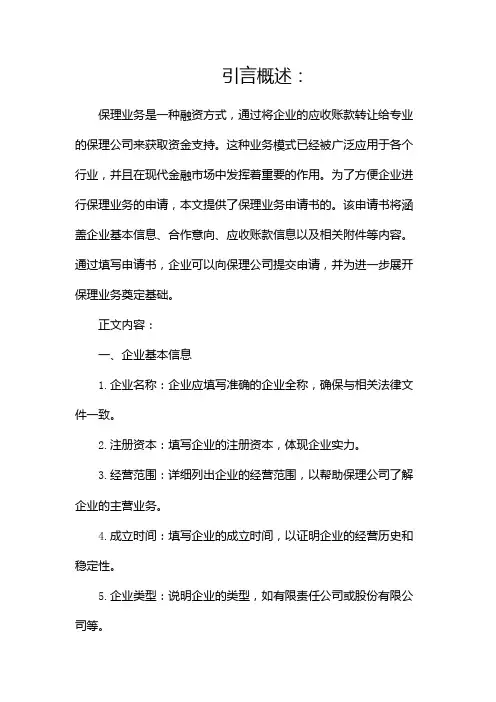 引言概述：

保理业务是一种融资方式，通过将企业的应收账款转让给专业的保理公司来获取资金支持。这种业务模式已经被广泛应用于各个行业，并且在现代金融市场中发挥着重要的作用。为了方便企业进行保理业务的申请，本文提供了保理业务申请书的。该申请书将涵盖企业基本信息、合作意向、应收账款信息以及相关附件等内容。通过填写申请书，企业可以向保理公司提交申请，并为进一步展开保理业务奠定基础。

正文内容：

一、企业基本信息

1. 企业名称：企业应填写准确的企业全称，确保与相关法律文件一致。

2. 注册资本：填写企业的注册资本，体现企业实力。

3. 经营范围：详细列出企业的经营范围，以帮助保理公司了解企业的主营业务。

4. 成立时间：填写企业的成立时间，以证明企业的经营历史和稳定性。

5. 企业类型：说明企业的类型，如有限责任公司或股份有限公司等。